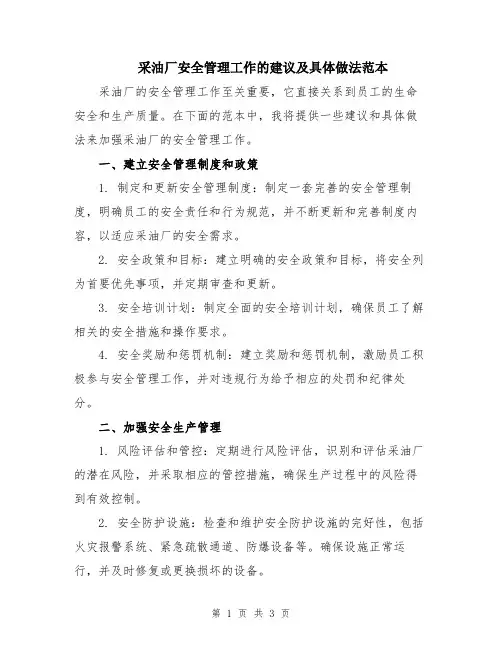 采油厂安全管理工作的建议及具体做法范本

采油厂的安全管理工作至关重要，它直接关系到员工的生命安全和生产质量。在下面的范本中，我将提供一些建议和具体做法来加强采油厂的安全管理工作。

一、建立安全管理制度和政策

1. 制定和更新安全管理制度：制定一套完善的安全管理制度，明确员工的安全责任和行为规范，并不断更新和完善制度内容，以适应采油厂的安全需求。

2. 安全政策和目标：建立明确的安全政策和目标，将安全列为首要优先事项，并定期审查和更新。

3. 安全培训计划：制定全面的安全培训计划，确保员工了解相关的安全措施和操作要求。

4. 安全奖励和惩罚机制：建立奖励和惩罚机制，激励员工积极参与安全管理工作，并对违规行为给予相应的处罚和纪律处分。

二、加强安全生产管理

1. 风险评估和管控：定期进行风险评估，识别和评估采油厂的潜在风险，并采取相应的管控措施，确保生产过程中的风险得到有效控制。

2. 安全防护设施：检查和维护安全防护设施的完好性，包括火灾报警系统、紧急疏散通道、防爆设备等。确保设施正常运行，并及时修复或更换损坏的设备。

第 1 页 共 3 页